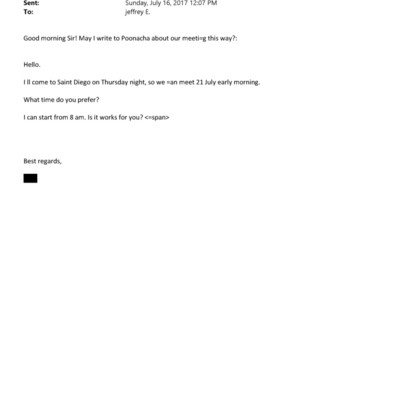 Sent: Sunday, July 16, 2017 12:07 PM
To: jeffrey E.

Good morning Sir! May I write to Poonacha about our meeti=g this way?:

Hello.

I ll come to Saint Diego on Thursday night, so we =an meet 21 July early morning.

What time do you prefer?

I can start from 8 am. Is it works for you? <=span>

Best regards,